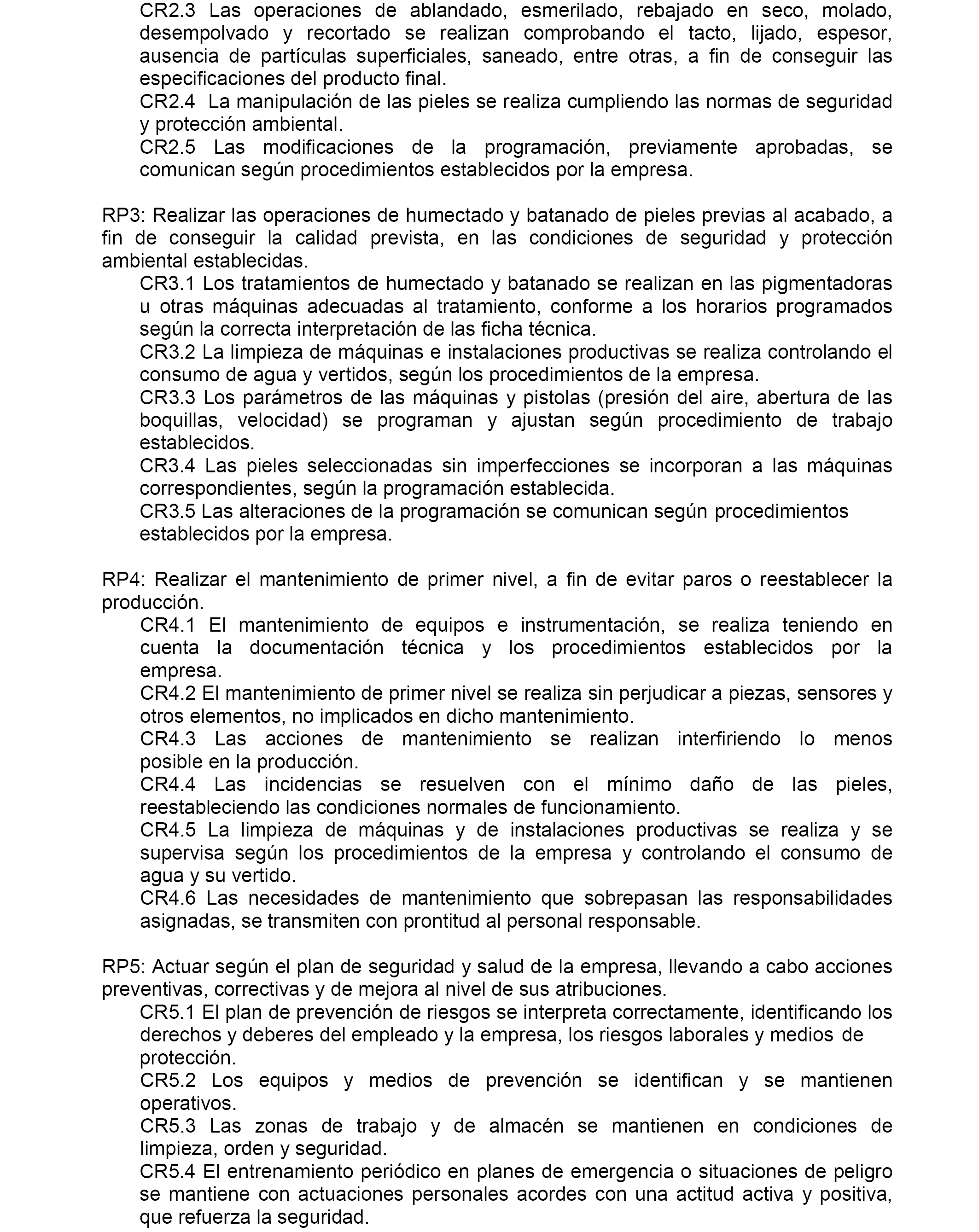 CR2.3 Las operaciones de ablandado, esmerilado, rebajado en seco, molado, desempolvado y recortado se realizan comprobando el tacto, lijado, espesor, ausencia de partículas superficiales, saneado, entre otras, a fin de conseguir las especificaciones del producto final.
CR2.4 La manipulación de las pieles se realiza cumpliendo las normas de seguridad y protección ambiental.
CR2.5 Las modificaciones de la programación, previamente aprobadas, se comunican según procedimientos establecidos por la empresa.

RP3: Realizar las operaciones de humectado y batanado de pieles previas al acabado, a fin de conseguir la calidad prevista, en las condiciones de seguridad y protección ambiental establecidas.
CR3.1 Los tratamientos de humectado y batanado se realizan en las pigmentadoras u otras máquinas adecuadas al tratamiento, conforme a los horarios programados según la correcta interpretación de las ficha técnica.
CR3.2 La limpieza de máquinas e instalaciones productivas se realiza controlando el consumo de agua y vertidos, según los procedimientos de la empresa.
CR3.3 Los parámetros de las máquinas y pistolas (presión del aire, abertura de las boquillas, velocidad) se programan y ajustan según procedimiento de trabajo establecidos.
CR3.4 Las pieles seleccionadas sin imperfecciones se incorporan a las máquinas correspondientes, según la programación establecida.
CR3.5 Las alteraciones de la programación se comunican según procedimientos establecidos por la empresa.

RP4: Realizar el mantenimiento de primer nivel, a fin de evitar paros o reestablecer la producción.
CR4.1 El mantenimiento de equipos e instrumentación, se realiza teniendo en cuenta la documentación técnica y los procedimientos establecidos por la empresa.
CR4.2 El mantenimiento de primer nivel se realiza sin perjudicar a piezas, sensores y otros elementos, no implicados en dicho mantenimiento.
CR4.3 Las acciones de mantenimiento se realizan interfiriendo lo menos posible en la producción.
CR4.4 Las incidencias se resuelven con el mínimo daño de las pieles, reestableciendo las condiciones normales de funcionamiento.
CR4.5 La limpieza de máquinas y de instalaciones productivas se realiza y se supervisa según los procedimientos de la empresa y controlando el consumo de agua y su vertido.
CR4.6 Las necesidades de mantenimiento que sobrepasan las responsabilidades asignadas, se transmiten con prontitud al personal responsable.

RP5: Actuar según el plan de seguridad y salud de la empresa, llevando a cabo acciones preventivas, correctivas y de mejora al nivel de sus atribuciones.
CR5.1 El plan de prevención de riesgos se interpreta correctamente, identificando los derechos y deberes del empleado y la empresa, los riesgos laborales y medios de protección.
CR5.2 Los equipos y medios de prevención se identifican y se mantienen operativos.
CR5.3 Las zonas de trabajo y de almacén se mantienen en condiciones de limpieza, orden y seguridad.
CR5.4 El entrenamiento periódico en planes de emergencia o situaciones de peligro se mantiene con actuaciones personales acordes con una actitud activa y positiva, que refuerza la seguridad.